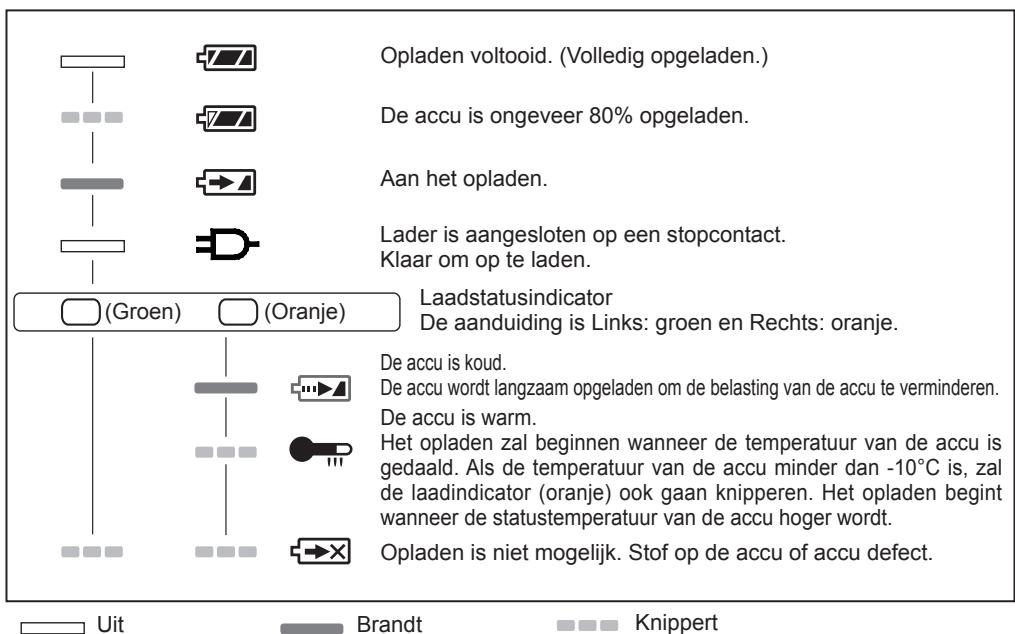 Opladen voltooid. (Volledig opgeladen.)

De accu is ongeveer 80% opgeladen.

Aan het opladen.

Lader is aangesloten op een stopcontact.
Klaar om op te laden.

(Groen) (Oranje)

Laadstatusindicator
De aanduiding is Links: groen en Rechts: oranje.

De accu is koud.
De accu wordt langzaam opgeladen om de belasting van de accu te verminderen.

De accu is warm.
Het opladen zal beginnen wanneer de temperatuur van de accu is gedaald. Als de temperatuur van de accu minder dan -10°C is, zal de laadindicator (oranje) ook gaan knipperen. Het opladen begint wanneer de statustemperatuur van de accu hoger wordt.

Opladen is niet mogelijk. Stof op de accu of accu defect.

Uit Brandt Knippert